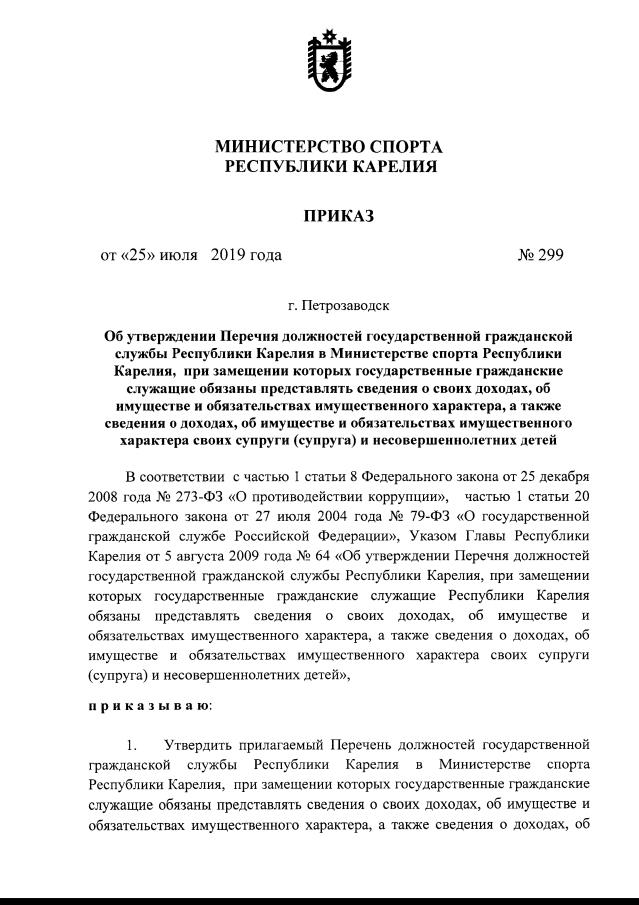 МИНИСТЕРСТВО СПОРТА
РЕСПУБЛИКИ КАРЕЛИЯ

ПРИКАЗ

от «25» июля 2019 года № 299

г. Петрозаводск

Об утверждении Перечня должностей государственной гражданской службы Республики Карелия в Министерстве спорта Республики Карелия, при замещении которых государственные гражданские служащие обязаны представлять сведения о своих доходах, об имуществе и обязательствах имущественного характера, а также сведения о доходах, об имуществе и обязательствах имущественного характера своих супруги (супруга) и несовершеннолетних детей

В соответствии с частью 1 статьи 8 Федерального закона от 25 декабря 2008 года № 273-ФЗ «О противодействии коррупции», частью 1 статьи 20 Федерального закона от 27 июля 2004 года № 79-ФЗ «О государственной гражданской службе Российской Федерации», Указом Главы Республики Карелия от 5 августа 2009 года № 64 «Об утверждении Перечня должностей государственной гражданской службы Республики Карелия, при замещении которых государственные гражданские служащие Республики Карелия обязаны представлять сведения о своих доходах, об имуществе и обязательствах имущественного характера, а также сведения о доходах, об имуществе и обязательствах имущественного характера своих супруги (супруга) и несовершеннолетних детей»,

приказываю:

1. Утвердить прилагаемый Перечень должностей государственной гражданской службы Республики Карелия в Министерстве спорта Республики Карелия, при замещении которых государственные гражданские служащие обязаны представлять сведения о своих доходах, об имуществе и обязательствах имущественного характера, а также сведения о доходах, об